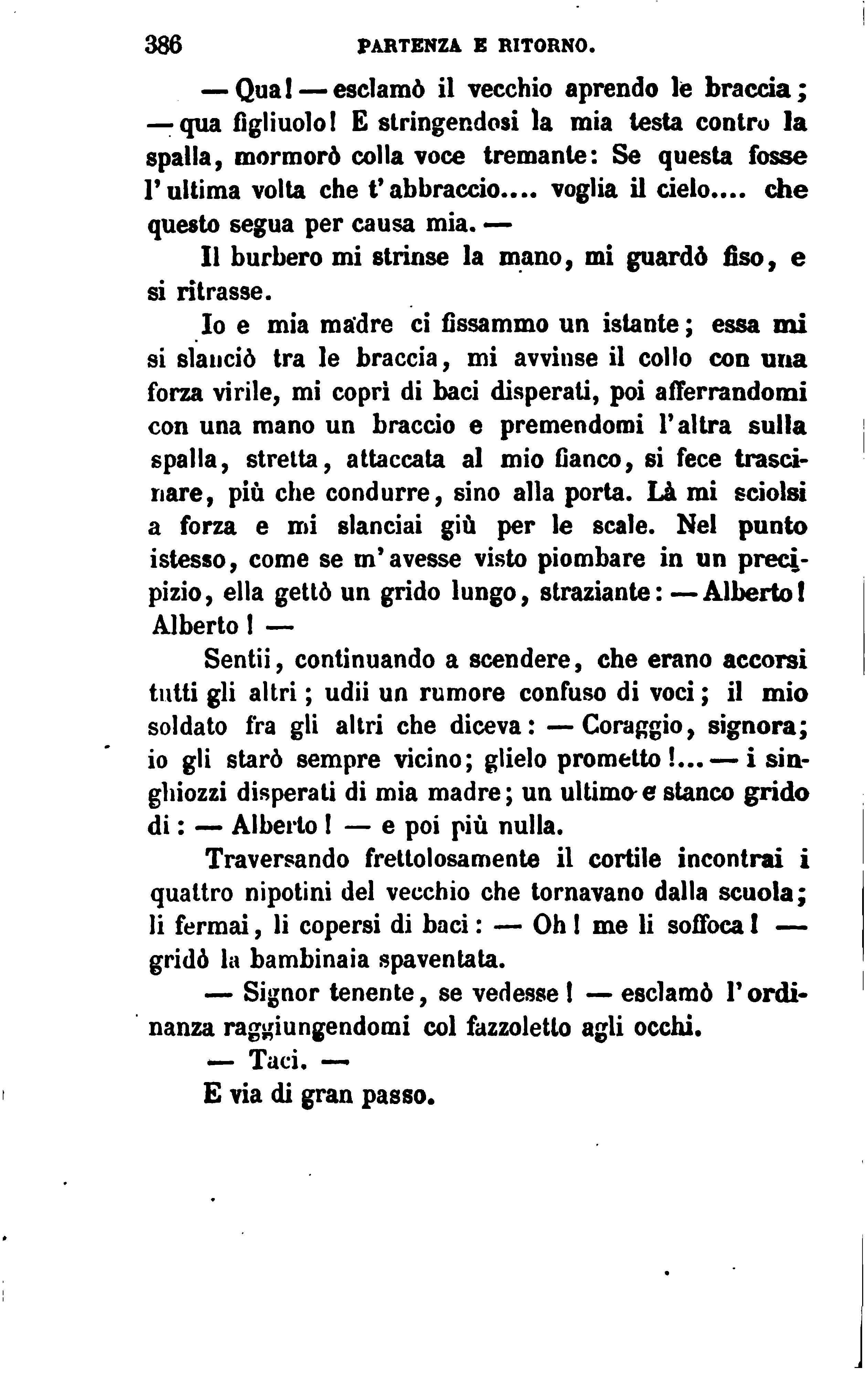 386 PARTENZA E RITORNO.

— Qua! — esclamò il vecchio aprendo le braccia; — qua figliuolo! E stringendosi la mia testa contro la spalla, mormorò colla voce tremante: Se questa fosse l'ultima volta che t'abbraccio.... voglia il cielo.... che questo segua per causa mia. —

Il burbero mi strinse la mano, mi guardò fiso, e si ritrasse.

Io e mia madre ci fissammo un istante; essa mi si slanciò tra le braccia, mi avvinse il collo con una forza virile, mi coprì di baci disperati, poi afferrandomi con una mano un braccio e premendomi l'altra sulla spalla, stretta, attaccata al mio fianco, si fece trascinare, più che condurre, sino alla porta. Là mi sciolsi a forza e mi slanciai giù per le scale. Nel punto istesso, come se m'avesse visto piombare in un precipizio, ella gettò un grido lungo, straziante: — Alberto! Alberto! —

Sentii, continuando a scendere, che erano accorsi tutti gli altri; udii un rumore confuso di voci; il mio soldato fra gli altri che diceva: — Coraggio, signora; io gli starò sempre vicino; glielo prometto!... — i singhiozzi disperati di mia madre; un ultimo e stanco grido di: — Alberto! — e poi più nulla.

Traversando frettolosamente il cortile incontrai i quattro nipotini del vecchio che tornavano dalla scuola; li fermai, li copersi di baci: — Oh! me li soffoca! — gridò la bambinaia spaventata.

— Signor tenente, se vedesse! — esclamò l'ordinanza raggiungendomi col fazzoletto agli occhi.

— Taci. —

E via di gran passo.